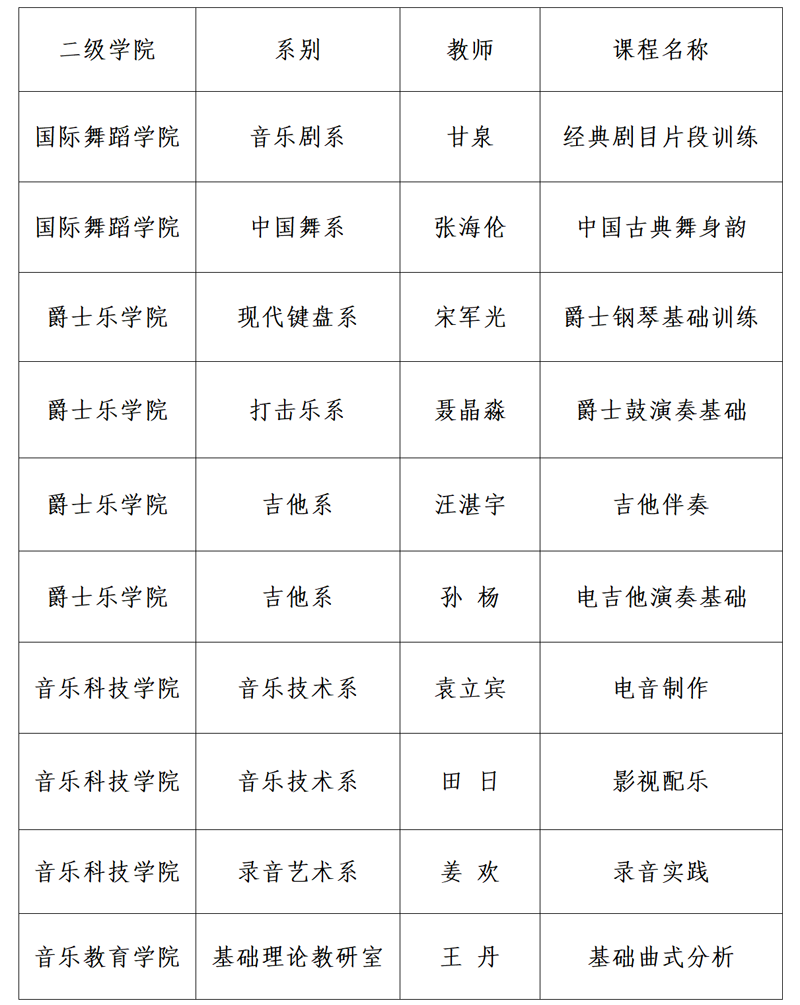 | 二级学院 | 系别 | 教师 | 课程名称 |
|---|---|---|---|
| 国际舞蹈学院 | 音乐剧系 | 甘泉 | 经典剧目片段训练 |
| 国际舞蹈学院 | 中国舞系 | 张海伦 | 中国古典舞身韵 |
| 爵士乐学院 | 现代键盘系 | 宋军光 | 爵士钢琴基础训练 |
| 爵士乐学院 | 打击乐系 | 聂晶淼 | 爵士鼓演奏基础 |
| 爵士乐学院 | 吉他系 | 汪湛宇 | 吉他伴奏 |
| 爵士乐学院 | 吉他系 | 孙 杨 | 电吉他演奏基础 |
| 音乐科技学院 | 音乐技术系 | 袁立宾 | 电音制作 |
| 音乐科技学院 | 音乐技术系 | 田 日 | 影视配乐 |
| 音乐科技学院 | 录音艺术系 | 姜 欢 | 录音实践 |
| 音乐教育学院 | 基础理论教研室 | 王 丹 | 基础曲式分析 |